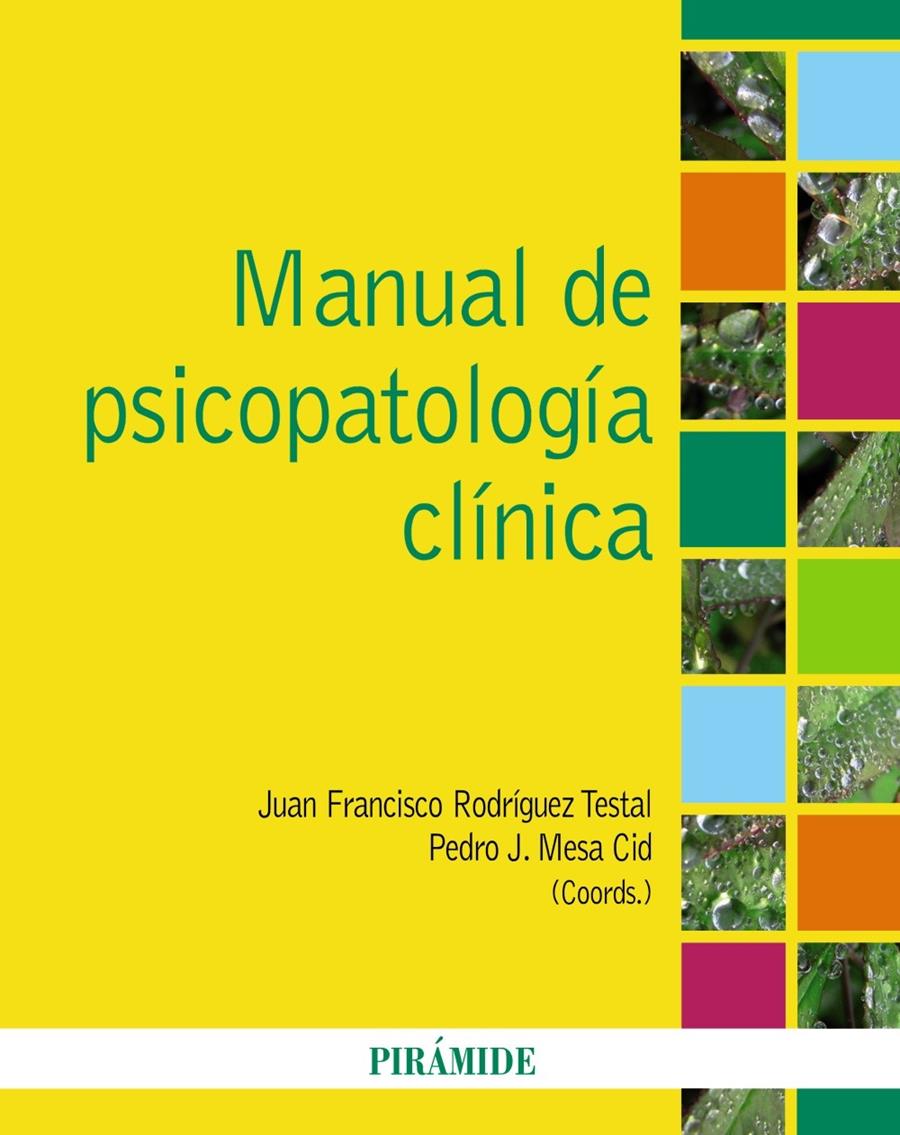 Manual de psicopatología clínica

Juan Francisco Rodríguez Testal
Pedro J. Mesa Cid
(Coords.)

PIRÁMIDE